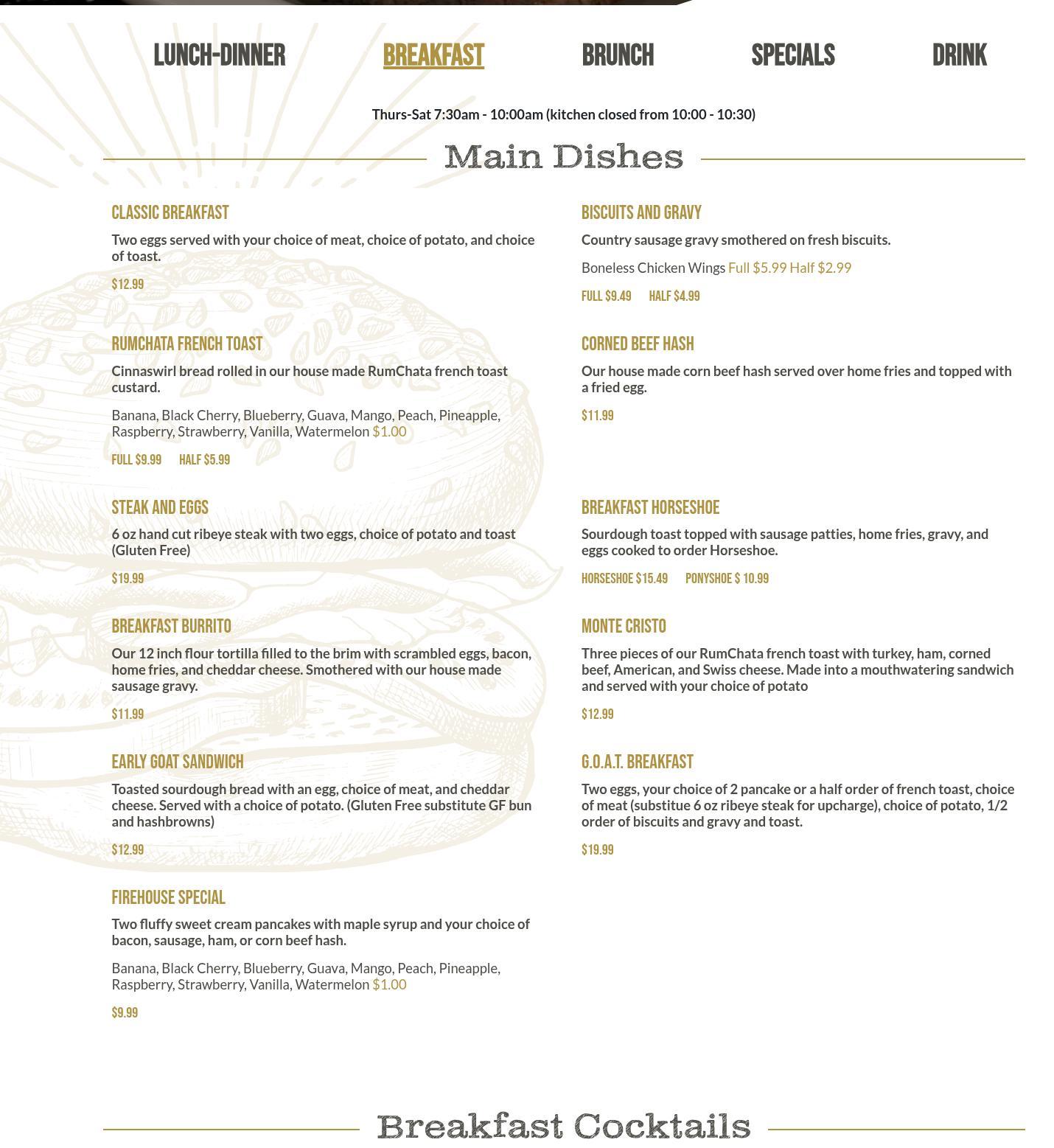 LUNCH-DINNER BREAKFAST BRUNCH SPECIALS DRINK

Thurs-Sat 7:30am - 10:00am (kitchen closed from 10:00 - 10:30)

Main Dishes

CLASSIC BREAKFAST

Two eggs served with your choice of meat, choice of potato, and choice of toast.

$12.99

RUMCHATA FRENCH TOAST

Cinnaswirl bread rolled in our house made RumChata french toast custard.

Banana, Black Cherry, Blueberry, Guava, Mango, Peach, Pineapple, Raspberry, Strawberry, Vanilla, Watermelon $1.00

FULL $9.99 HALF $5.99

STEAK AND EGGS

6 oz hand cut ribeye steak with two eggs, choice of potato and toast (Gluten Free)

$19.99

BREAKFAST BURRITO

Our 12 inch flour tortilla filled to the brim with scrambled eggs, bacon, home fries, and cheddar cheese. Smothered with our house made sausage gravy.

$11.99

EARLY GOAT SANDWICH

Toasted sourdough bread with an egg, choice of meat, and cheddar cheese. Served with a choice of potato. (Gluten Free substitute GF bun and hashbrowns)

$12.99

FIREHOUSE SPECIAL

Two fluffy sweet cream pancakes with maple syrup and your choice of bacon, sausage, ham, or corn beef hash.

Banana, Black Cherry, Blueberry, Guava, Mango, Peach, Pineapple, Raspberry, Strawberry, Vanilla, Watermelon $1.00

$9.99

BISCUITS AND GRAVY

Country sausage gravy smothered on fresh biscuits.

Boneless Chicken Wings Full $5.99 Half $2.99

FULL $9.49 HALF $4.99

CORNED BEEF HASH

Our house made corn beef hash served over home fries and topped with a fried egg.

$11.99

BREAKFAST HORSESHOE

Sourdough toast topped with sausage patties, home fries, gravy, and eggs cooked to order Horseshoe.

HORSESHOE $15.49 PONYSHOE $ 10.99

MONTE CRISTO

Three pieces of our RumChata french toast with turkey, ham, corned beef, American, and Swiss cheese. Made into a mouthwatering sandwich and served with your choice of potato

$12.99

G.O.A.T. BREAKFAST

Two eggs, your choice of 2 pancake or a half order of french toast, choice of meat (substitue 6 oz ribeye steak for upcharge), choice of potato, 1/2 order of biscuits and gravy and toast.

$19.99

Breakfast Cocktails